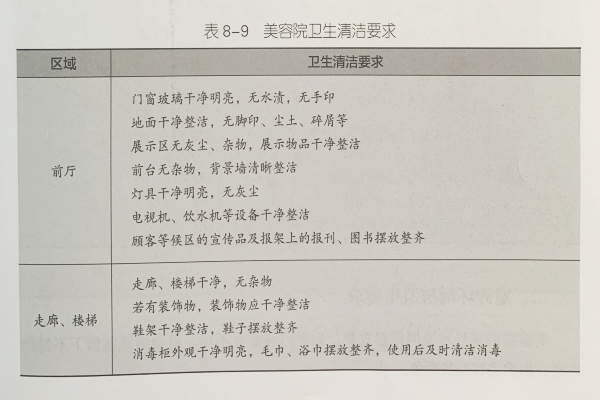 表 8-9　美容院卫生清洁要求

| 区域 | 卫生清洁要求 |
|---|---|
| 前厅 | 门窗玻璃干净明亮，无水渍，无手印<br>地面干净整洁，无脚印、尘土、碎屑等<br>展示区无灰尘、杂物，展示物品干净整洁<br>前台无杂物，背景墙清晰整洁<br>灯具干净明亮，无灰尘<br>电视机、饮水机等设备干净整洁<br>顾客等候区的宣传品及报架上的报刊、图书摆放整齐 |
| 走廊、楼梯 | 走廊、楼梯干净，无杂物<br>若有装饰物，装饰物应干净整洁<br>鞋架干净整洁，鞋子摆放整齐<br>消毒柜外观干净明亮，毛巾、浴巾摆放整齐，使用后及时清洁消毒 |